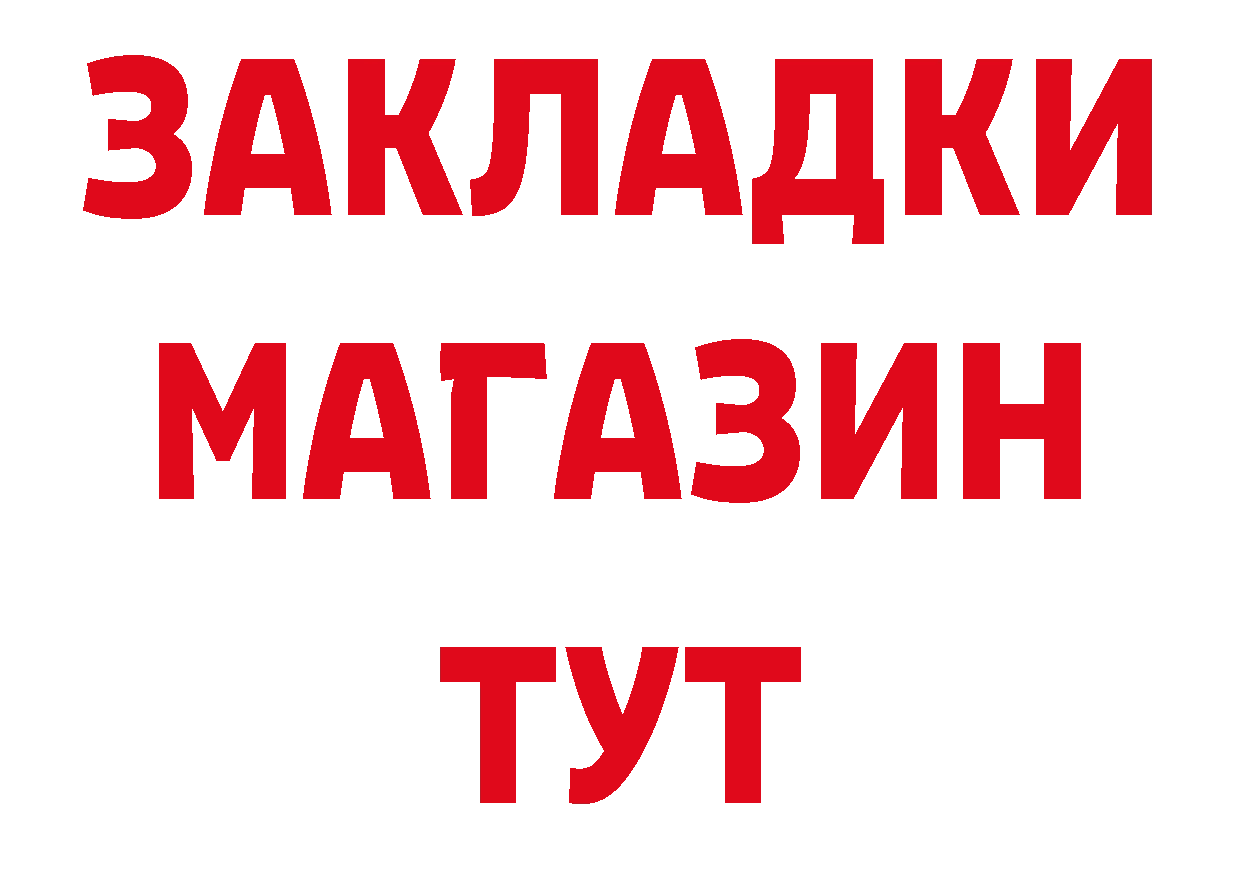 ЗАКЛАДКИ
МАГАЗИН
ТУТ